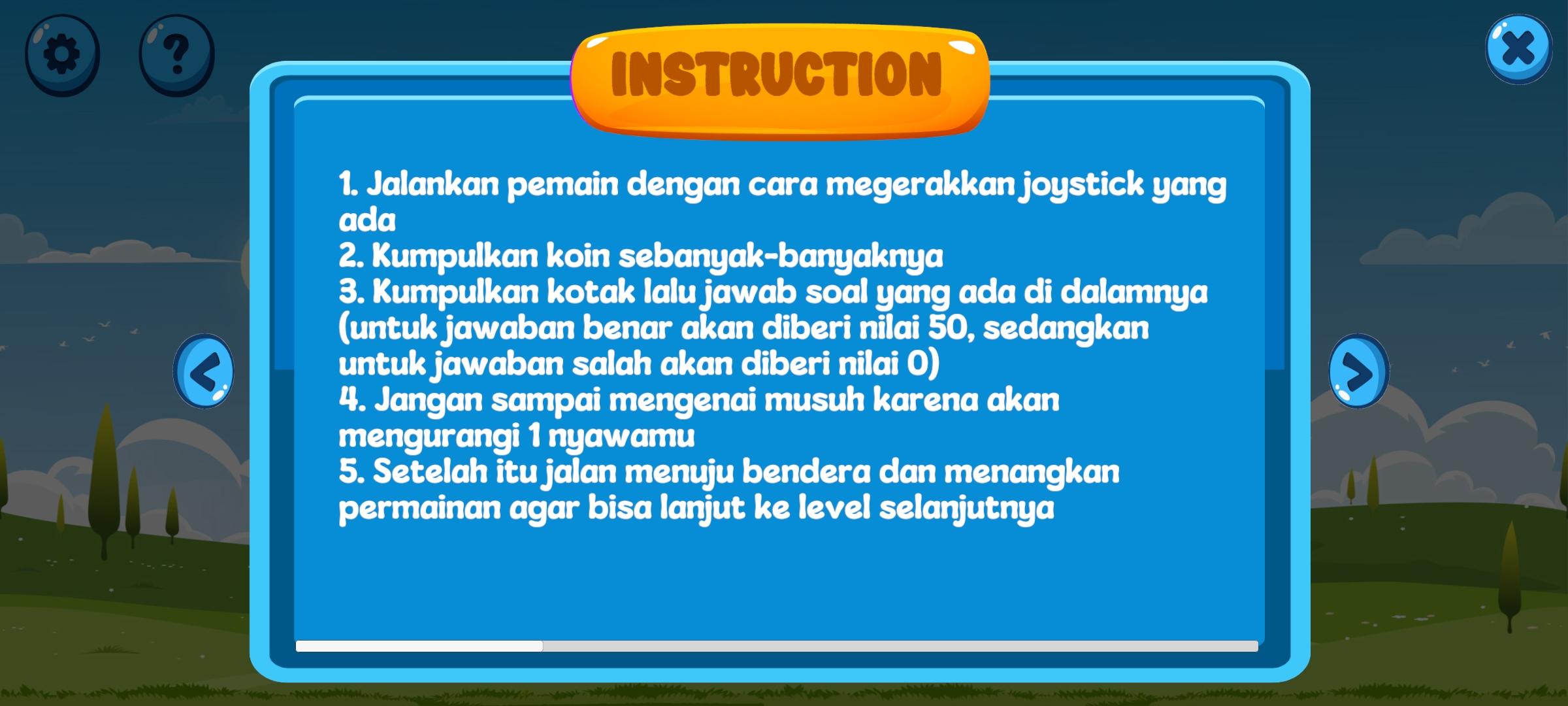 ?

INSTRUCTION

1. Jalankan pemain dengan cara megerakkan joystick yang ada
2. Kumpulkan koin sebanyak-banyaknya
3. Kumpulkan kotak lalu jawab soal yang ada di dalamnya (untuk jawaban benar akan diberi nilai 50, sedangkan untuk jawaban salah akan diberi nilai 0)
4. Jangan sampai mengenai musuh karena akan mengurangi 1 nyawamu
5. Setelah itu jalan menuju bendera dan menangkan permainan agar bisa lanjut ke level selanjutnya